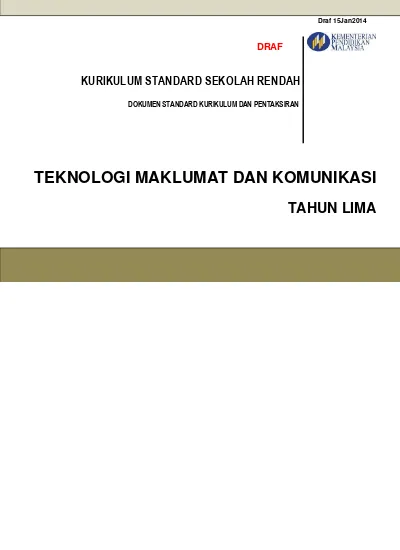 Draf 15Jan2014

DRAF

KEMENTERIAN PENDIDIKAN MALAYSIA

KURIKULUM STANDARD SEKOLAH RENDAH

DOKUMEN STANDARD KURIKULUM DAN PENTAKSIRAN

TEKNOLOGI MAKLUMAT DAN KOMUNIKASI

TAHUN LIMA